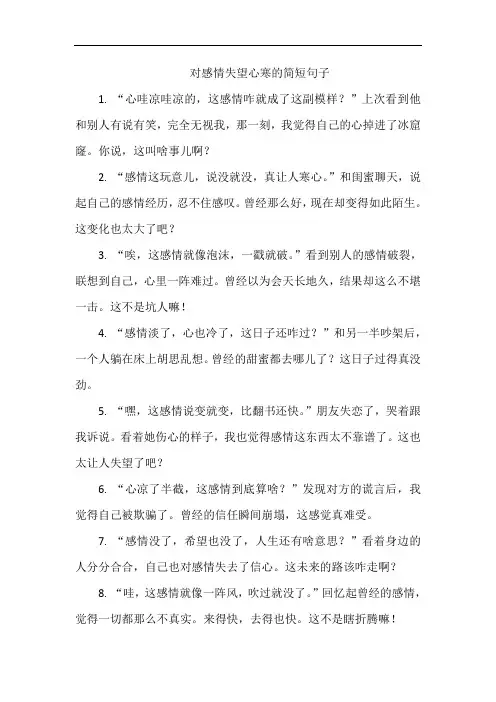 对感情失望心寒的简短句子

1. “心哇凉哇凉的，这感情咋就成了这副模样？”上次看到他和别人有说有笑，完全无视我，那一刻，我觉得自己的心掉进了冰窟窿。你说，这叫啥事儿啊？

2. “感情这玩意儿，说没就没，真让人寒心。”和闺蜜聊天，说起自己的感情经历，忍不住感叹。曾经那么好，现在却变得如此陌生。这变化也太大了吧？

3. “唉，这感情就像泡沫，一戳就破。”看到别人的感情破裂，联想到自己，心里一阵难过。曾经以为会天长地久，结果却这么不堪一击。这不是坑人嘛！

4. “感情淡了，心也冷了，这日子还咋过？”和另一半吵架后，一个人躺在床上胡思乱想。曾经的甜蜜都去哪儿了？这日子过得真没劲。

5. “嘿，这感情说变就变，比翻书还快。”朋友失恋了，哭着跟我诉说。看着她伤心的样子，我也觉得感情这东西太不靠谱了。这也太让人失望了吧？

6. “心凉了半截，这感情到底算啥？”发现对方的谎言后，我觉得自己被欺骗了。曾经的信任瞬间崩塌，这感觉真难受。

7. “感情没了，希望也没了，人生还有啥意思？”看着身边的人分分合合，自己也对感情失去了信心。这未来的路该咋走啊？

8. “哇，这感情就像一阵风，吹过就没了。”回忆起曾经的感情，觉得一切都那么不真实。来得快，去得也快。这不是瞎折腾嘛！